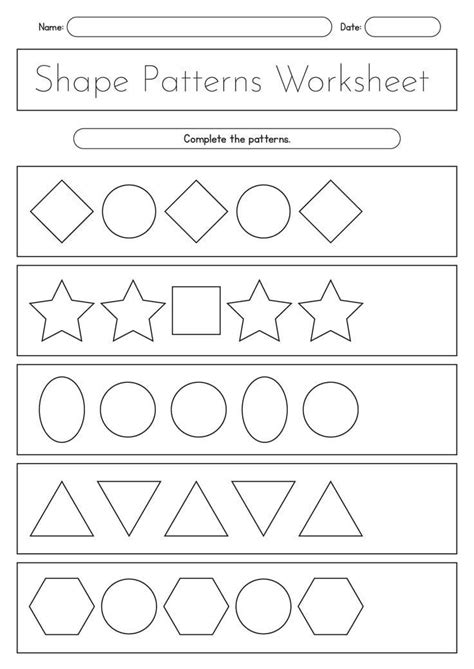 Name:

Date:

Shape Patterns Worksheet

Complete the patterns.